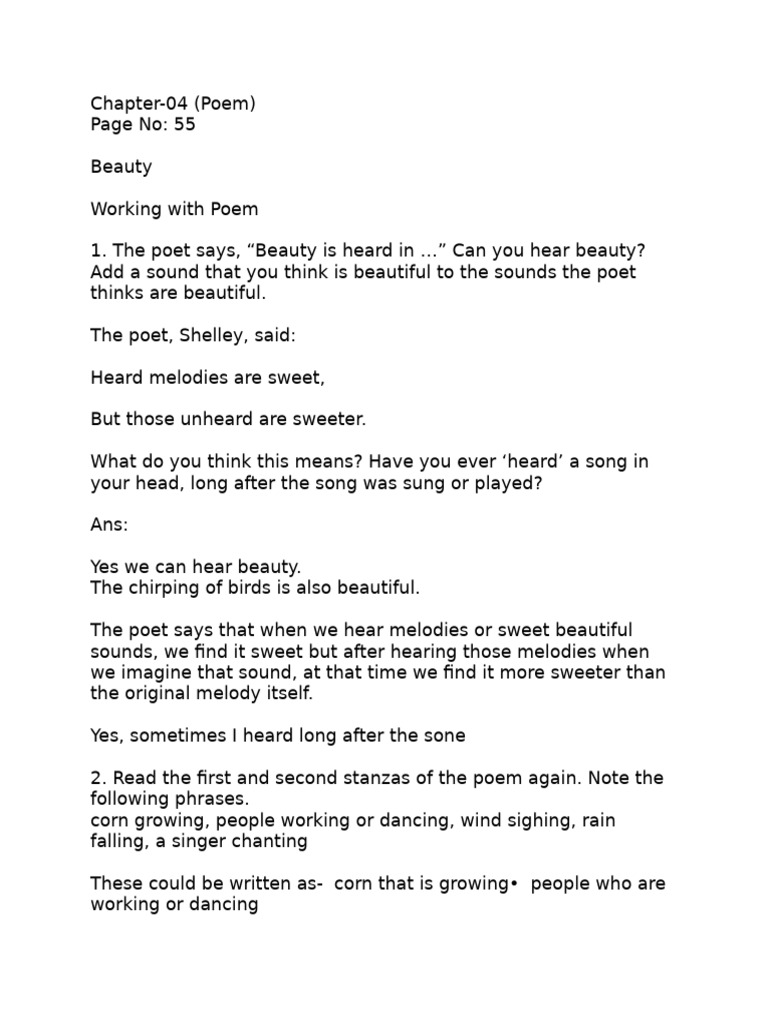 Chapter-04 (Poem)
Page No: 55

Beauty

Working with Poem

1. The poet says, “Beauty is heard in ...” Can you hear beauty? Add a sound that you think is beautiful to the sounds the poet thinks are beautiful.

The poet, Shelley, said:

Heard melodies are sweet,

But those unheard are sweeter.

What do you think this means? Have you ever ‘heard’ a song in your head, long after the song was sung or played?

Ans:

Yes we can hear beauty.
The chirping of birds is also beautiful.

The poet says that when we hear melodies or sweet beautiful sounds, we find it sweet but after hearing those melodies when we imagine that sound, at that time we find it more sweeter than the original melody itself.

Yes, sometimes I heard long after the sone

2. Read the first and second stanzas of the poem again. Note the following phrases.
corn growing, people working or dancing, wind sighing, rain falling, a singer chanting

These could be written as- corn that is growing• people who are working or dancing